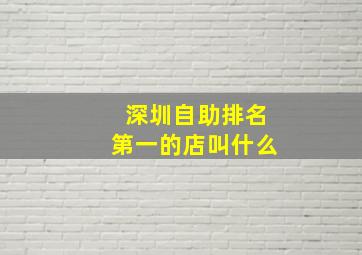 深圳自助排名
第一的店叫什么